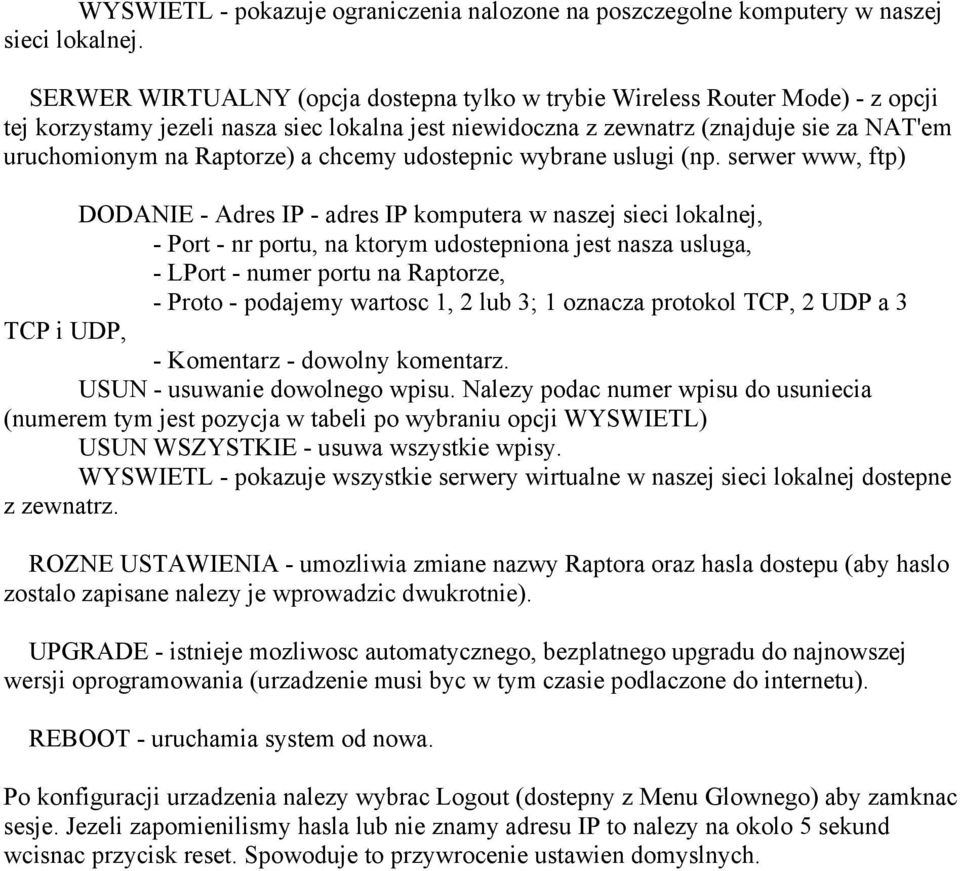 WYSWIETL - pokazuje ograniczenia nalozone na poszczegolne komputery w naszej sieci lokalnej.

SERWER WIRTUALNY (opcja dostepna tylko w trybie Wireless Router Mode) - z opcji tej korzystamy jezeli nasza siec lokalna jest niewidoczna z zewnatrz (znajduje sie za NAT'em uruchomionym na Raptorze) a chcemy udostepnic wybrane uslugi (np. serwer www, ftp)

DODANIE - Adres IP - adres IP komputera w naszej sieci lokalnej,
- Port - nr portu, na ktorym udostepniona jest nasza usluga,
- LPort - numer portu na Raptorze,
- Proto - podajemy wartosc 1, 2 lub 3; 1 oznacza protokol TCP, 2 UDP a 3 TCP i UDP,
- Komentarz - dowolny komentarz.
USUN - usuwanie dowolnego wpisu. Nalezy podac numer wpisu do usuniecia (numerem tym jest pozycja w tabeli po wybraniu opcji WYSWIETL)
USUN WSZYSTKIE - usuwa wszystkie wpisy.
WYSWIETL - pokazuje wszystkie serwery wirtualne w naszej sieci lokalnej dostepne z zewnatrz.

ROZNE USTAWIENIA - umozliwia zmiane nazwy Raptora oraz hasla dostepu (aby haslo zostalo zapisane nalezy je wprowadzic dwukrotnie).

UPGRADE - istnieje mozliwosc automatycznego, bezplatnego upgradu do najnowszej wersji oprogramowania (urzadzenie musi byc w tym czasie podlaczone do internetu).

REBOOT - uruchamia system od nowa.

Po konfiguracji urzadzenia nalezy wybrac Logout (dostepny z Menu Glownego) aby zamknac sesje. Jezeli zapomienilismy hasla lub nie znamy adresu IP to nalezy na okolo 5 sekund wcisnac przycisk reset. Spowoduje to przywrocenie ustawien domyslnych.